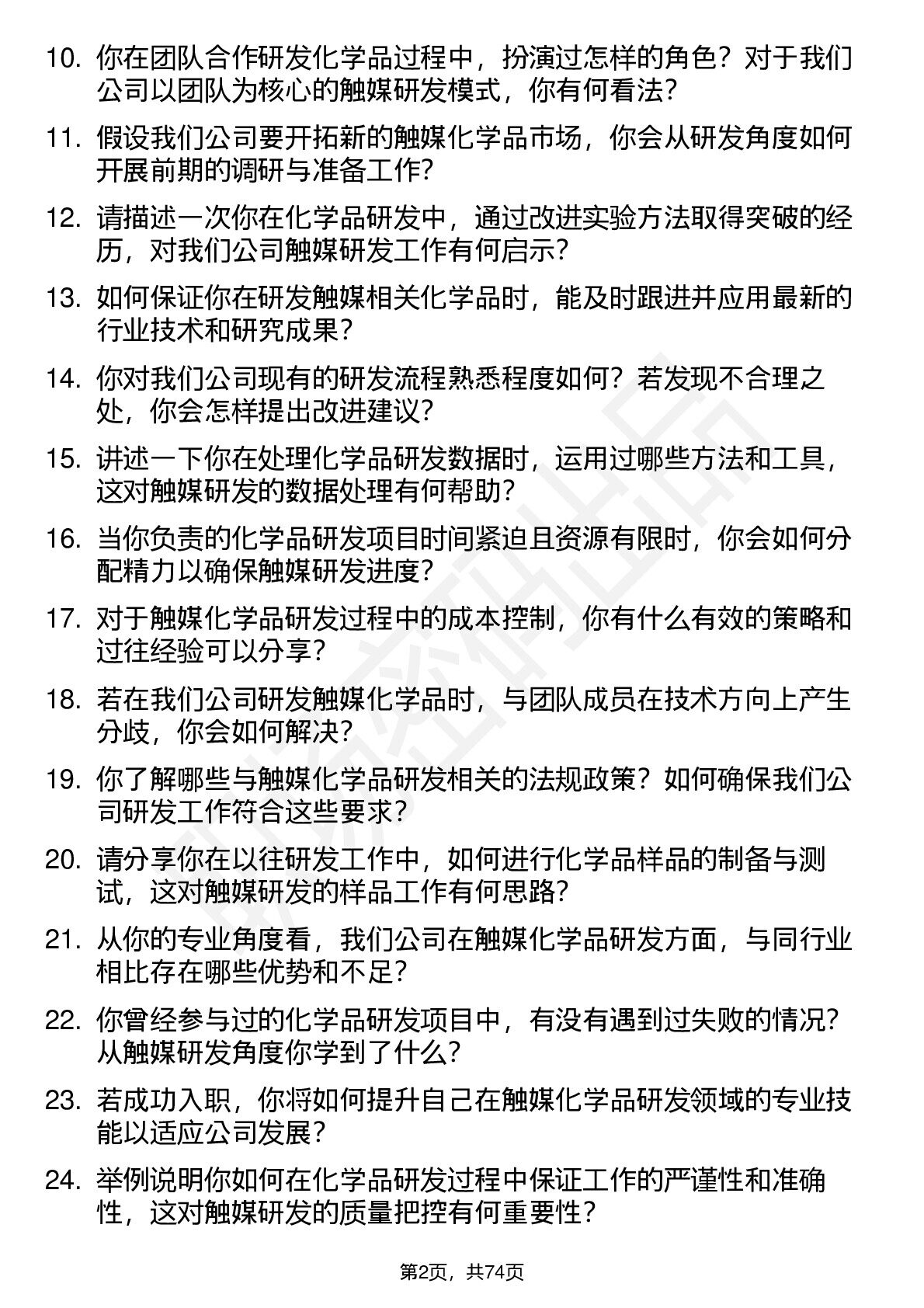 10. 你在团队合作研发化学品过程中，扮演过怎样的角色？对于我们公司以团队为核心的触媒研发模式，你有何看法？

11. 假设我们公司要开拓新的触媒化学品市场，你会从研发角度如何开展前期的调研与准备工作？

12. 请描述一次你在化学品研发中，通过改进实验方法取得突破的经历，对我们公司触媒研发工作有何启示？

13. 如何保证你在研发触媒相关化学品时，能及时跟进并应用最新的行业技术和研究成果？

14. 你对我们公司现有的研发流程熟悉程度如何？若发现不合理之处，你会怎样提出改进建议？

15. 讲述一下你在处理化学品研发数据时，运用过哪些方法和工具，这对触媒研发的数据处理有何帮助？

16. 当你负责的化学品研发项目时间紧迫且资源有限时，你会如何分配精力以确保触媒研发进度？

17. 对于触媒化学品研发过程中的成本控制，你有什么有效的策略和过往经验可以分享？

18. 若在我们公司研发触媒化学品时，与团队成员在技术方向上产生分歧，你会如何解决？

19. 你了解哪些与触媒化学品研发相关的法规政策？如何确保我们公司研发工作符合这些要求？

20. 请分享你在以往研发工作中，如何进行化学品样品的制备与测试，这对触媒研发的样品工作有何思路？

21. 从你的专业角度看，我们公司在触媒化学品研发方面，与同行业相比存在哪些优势和不足？

22. 你曾经参与过的化学品研发项目中，有没有遇到过失败的情况？从触媒研发角度你学到了什么？

23. 若成功入职，你将如何提升自己在触媒化学品研发领域的专业技能以适应公司发展？

24. 举例说明你如何在化学品研发过程中保证工作的严谨性和准确性，这对触媒研发的质量把控有何重要性？

第2页，共74页